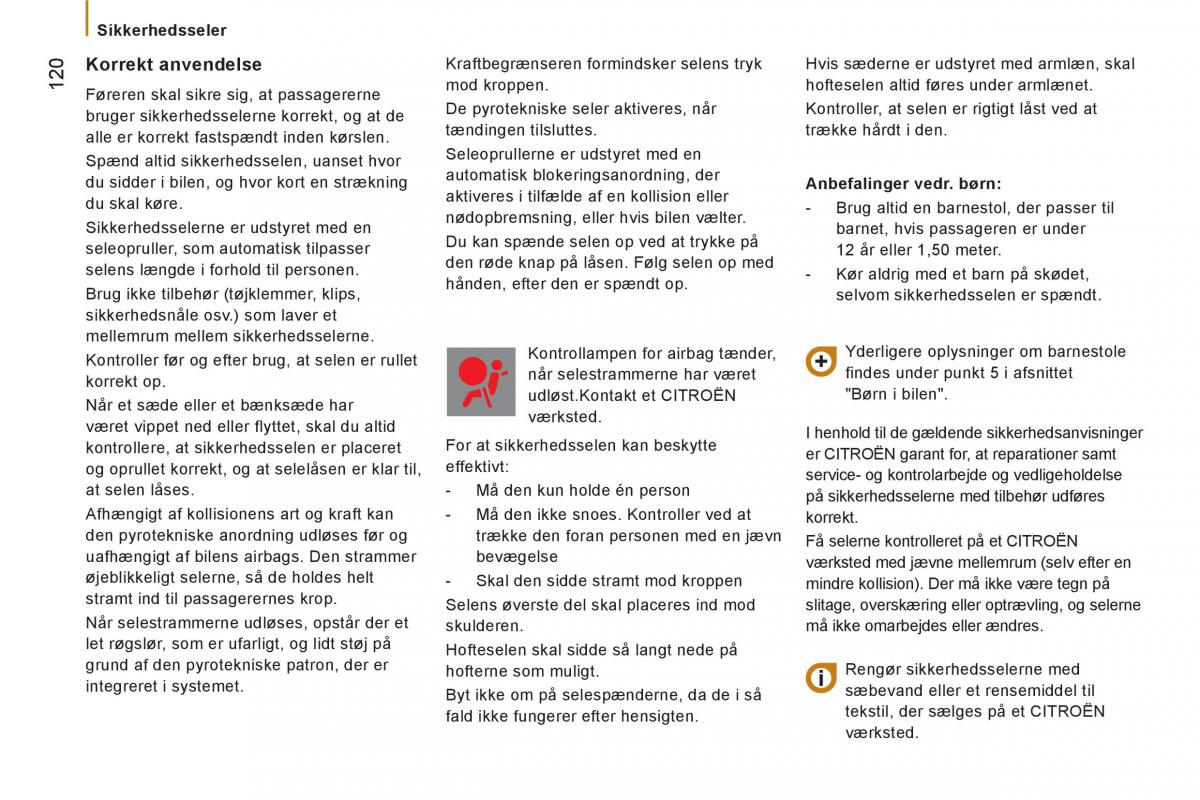 Sikkerhedsseler

120

Korrekt anvendelse

Føreren skal sikre sig, at passagererne bruger sikkerhedsselerne korrekt, og at de alle er korrekt fastspændt inden kørslen.

Spænd altid sikkerhedsselen, uanset hvor du sidder i bilen, og hvor kort en strækning du skal køre.

Sikkerhedsselerne er udstyret med en seleopruller, som automatisk tilpasser selens længde i forhold til personen.

Brug ikke tilbehør (tøjklemmer, klips, sikkerhedsnåle osv.) som laver et mellemrum mellem sikkerhedsselerne.

Kontroller før og efter brug, at selen er rullet korrekt op.

Når et sæde eller et bænksæde har været vippet ned eller flyttet, skal du altid kontrollere, at sikkerhedsselen er placeret og oprullet korrekt, og at selelåsen er klar til, at selen låses.

Afhængigt af kollisionens art og kraft kan den pyrotekniske anordning udløses før og uafhængigt af bilens airbags. Den strammer øjeblikkeligt selerne, så de holdes helt stramt ind til passagerernes krop.

Når selestrammerne udløses, opstår der et let røgslør, som er ufarligt, og lidt støj på grund af den pyrotekniske patron, der er integreret i systemet.

Kraftbegrænseren formindsker selens tryk mod kroppen.

De pyrotekniske seler aktiveres, når tændingen tilsluttes.

Seleoprullerne er udstyret med en automatisk blokeringsanordning, der aktiveres i tilfælde af en kollision eller nødopbremsning, eller hvis bilen vælter.

Du kan spænde selen op ved at trykke på den røde knap på låsen. Følg selen op med hånden, efter den er spændt op.

Kontrollampen for airbag tænder, når selestrammerne har været udløst.Kontakt et CITROËN værksted.

For at sikkerhedsselen kan beskytte effektivt:

- Må den kun holde én person
- Må den ikke snoes. Kontroller ved at trække den foran personen med en jævn bevægelse
- Skal den sidde stramt mod kroppen

Selens øverste del skal placeres ind mod skulderen.

Hofteselen skal sidde så langt nede på hofterne som muligt.

Byt ikke om på selespænderne, da de i så fald ikke fungerer efter hensigten.

Hvis sæderne er udstyret med armlæn, skal hofteselen altid føres under armlænet.

Kontroller, at selen er rigtigt låst ved at trække hårdt i den.

Anbefalinger vedr. børn:

- Brug altid en barnestol, der passer til barnet, hvis passageren er under 12 år eller 1,50 meter.
- Kør aldrig med et barn på skødet, selvom sikkerhedsselen er spændt.

Yderligere oplysninger om barnestole findes under punkt 5 i afsnittet "Børn i bilen".

I henhold til de gældende sikkerhedsanvisninger er CITROËN garant for, at reparationer samt service- og kontrolarbejde og vedligeholdelse på sikkerhedsselerne med tilbehør udføres korrekt.

Få selerne kontrolleret på et CITROËN værksted med jævne mellemrum (selv efter en mindre kollision). Der må ikke være tegn på slitage, overskæring eller optrævling, og selerne må ikke omarbejdes eller ændres.

Rengør sikkerhedsselerne med sæbevand eller et rensemiddel til tekstil, der sælges på et CITROËN værksted.